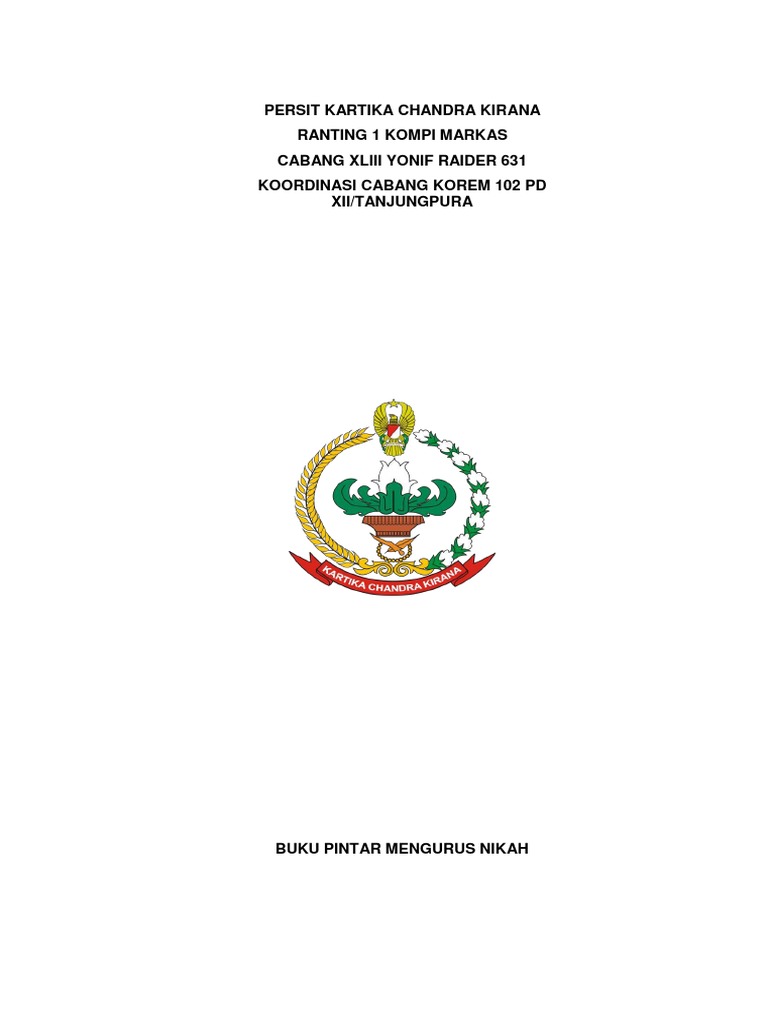 PERSIT KARTIKA CHANDRA KIRANA
RANTING 1 KOMPI MARKAS
CABANG XLIII YONIF RAIDER 631
KOORDINASI CABANG KOREM 102 PD XII/TANJUNGPURA

KARTIKA CHANDRA KIRANA

BUKU PINTAR MENGURUS NIKAH